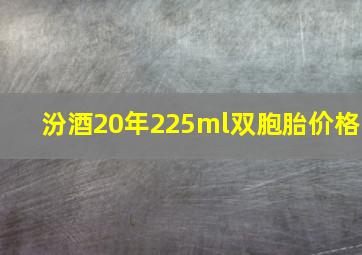 汾酒20年225ml双胞胎价格